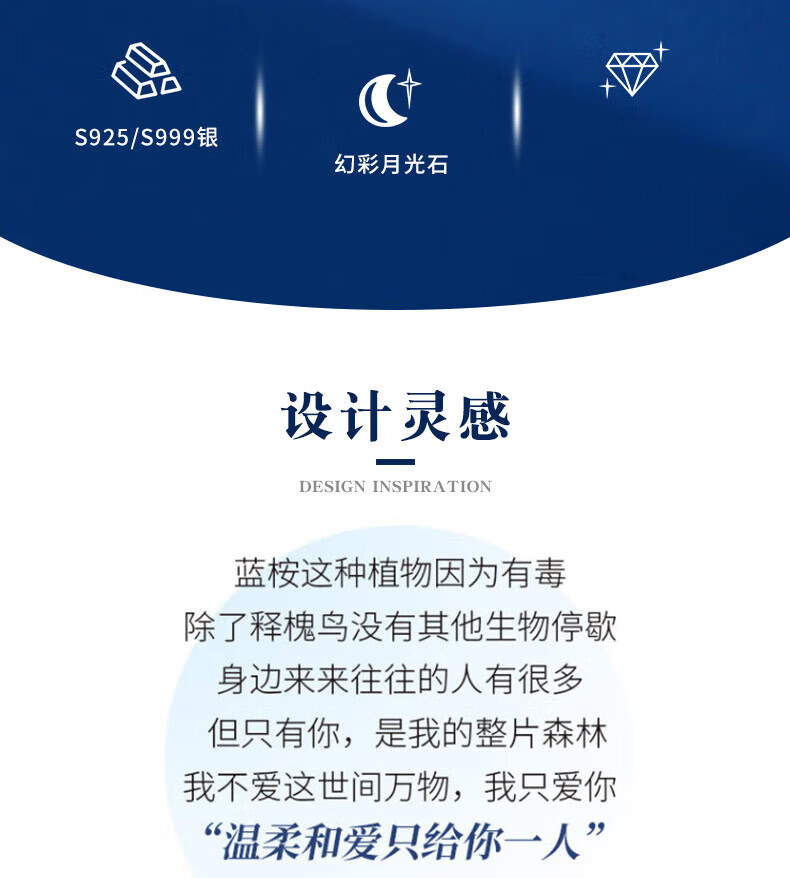 S925/S999银

幻彩月光石

设计灵感

DESIGN INSPIRATION

蓝桉这种植物因为有毒
除了释槐鸟没有其他生物停歇
身边来来往往的人有很多
但只有你，是我的整片森林
我不爱这世间万物，我只爱你
“温柔和爱只给你一人”